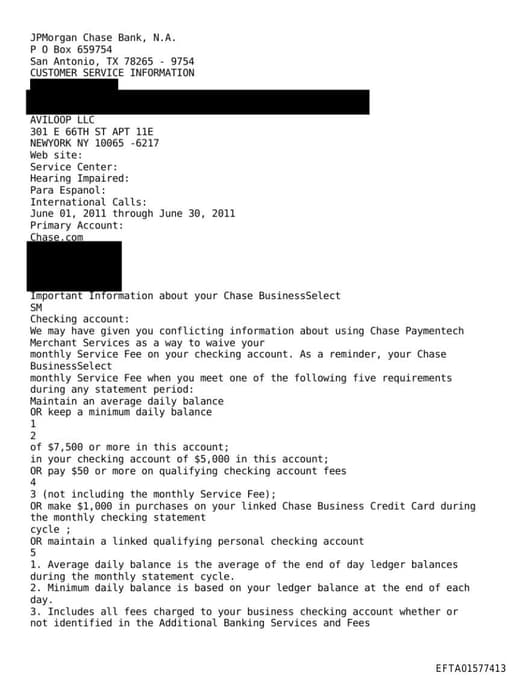 JPMorgan Chase Bank, N.A.
P O Box 659754
San Antonio, TX 78265 - 9754
CUSTOMER SERVICE INFORMATION

AVILOOP LLC
301 E 66TH ST APT 11E
NEWYORK NY 10065 -6217
Web site:
Service Center:
Hearing Impaired:
Para Espanol:
International Calls:
June 01, 2011 through June 30, 2011
Primary Account:
Chase.com

Important Information about your Chase BusinessSelect
SM
Checking account:
We may have given you conflicting information about using Chase Paymentech Merchant Services as a way to waive your
monthly Service Fee on your checking account. As a reminder, your Chase BusinessSelect
monthly Service Fee when you meet one of the following five requirements during any statement period:
Maintain an average daily balance
OR keep a minimum daily balance
1
2
of $7,500 or more in this account;
in your checking account of $5,000 in this account;
OR pay $50 or more on qualifying checking account fees
4
3 (not including the monthly Service Fee);
OR make $1,000 in purchases on your linked Chase Business Credit Card during the monthly checking statement
cycle ;
OR maintain a linked qualifying personal checking account
5
1. Average daily balance is the average of the end of day ledger balances during the monthly statement cycle.
2. Minimum daily balance is based on your ledger balance at the end of each day.
3. Includes all fees charged to your business checking account whether or not identified in the Additional Banking Services and Fees

EFTA01577413